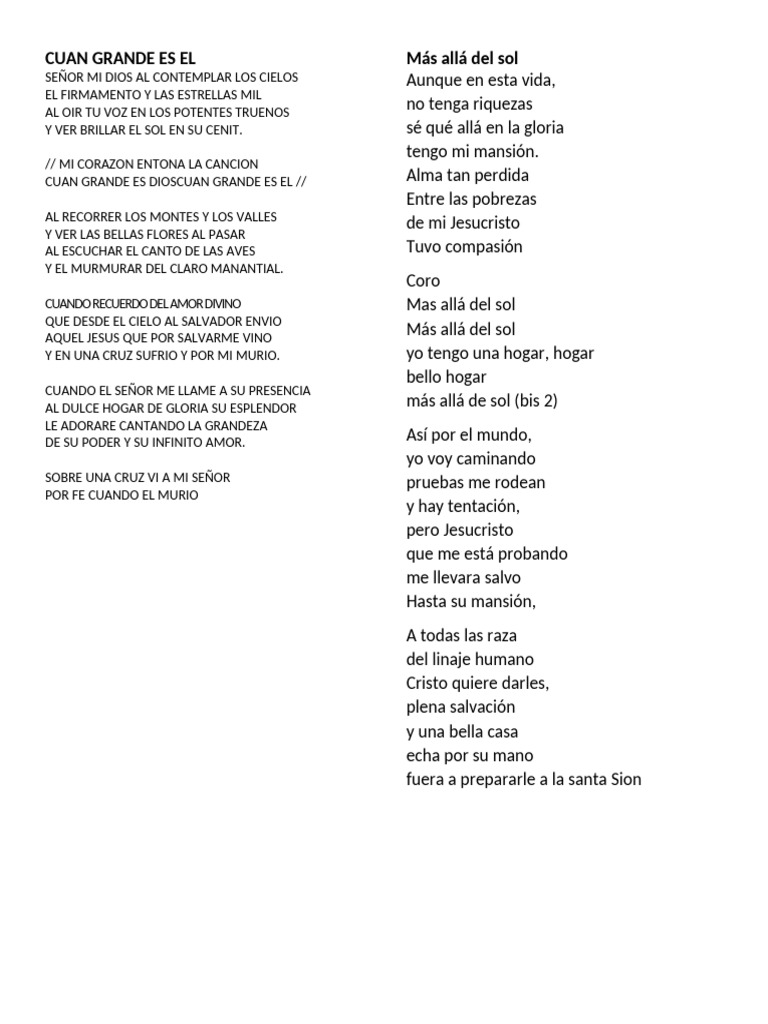 CUAN GRANDE ES EL
SEÑOR MI DIOS AL CONTEMPLAR LOS CIELOS
EL FIRMAMENTO Y LAS ESTRELLAS MIL
AL OIR TU VOZ EN LOS POTENTES TRUENOS
Y VER BRILLAR EL SOL EN SU CENIT.

// MI CORAZON ENTONA LA CANCION
CUAN GRANDE ES DIOSCUAN GRANDE ES EL //

AL RECORRER LOS MONTES Y LOS VALLES
Y VER LAS BELLAS FLORES AL PASAR
AL ESCUCHAR EL CANTO DE LAS AVES
Y EL MURMURAR DEL CLARO MANANTIAL.

CUANDO RECUERDO DEL AMOR DIVINO
QUE DESDE EL CIELO AL SALVADOR ENVIO
AQUEL JESUS QUE POR SALVARME VINO
Y EN UNA CRUZ SUFRIO Y POR MI MURIO.

CUANDO EL SEÑOR ME LLAME A SU PRESENCIA
AL DULCE HOGAR DE GLORIA SU ESPLENDOR
LE ADORARE CANTANDO LA GRANDEZA
DE SU PODER Y SU INFINITO AMOR.

SOBRE UNA CRUZ VI A MI SEÑOR
POR FE CUANDO EL MURIO

Más allá del sol
Aunque en esta vida,
no tenga riquezas
sé qué allá en la gloria
tengo mi mansión.
Alma tan perdida
Entre las pobrezas
de mi Jesucristo
Tuvo compasión

Coro
Mas allá del sol
Más allá del sol
yo tengo una hogar, hogar
bello hogar
más allá de sol (bis 2)

Así por el mundo,
yo voy caminando
pruebas me rodean
y hay tentación,
pero Jesucristo
que me está probando
me llevara salvo
Hasta su mansión,

A todas las raza
del linaje humano
Cristo quiere darles,
plena salvación
y una bella casa
echa por su mano
fuera a prepararle a la santa Sion